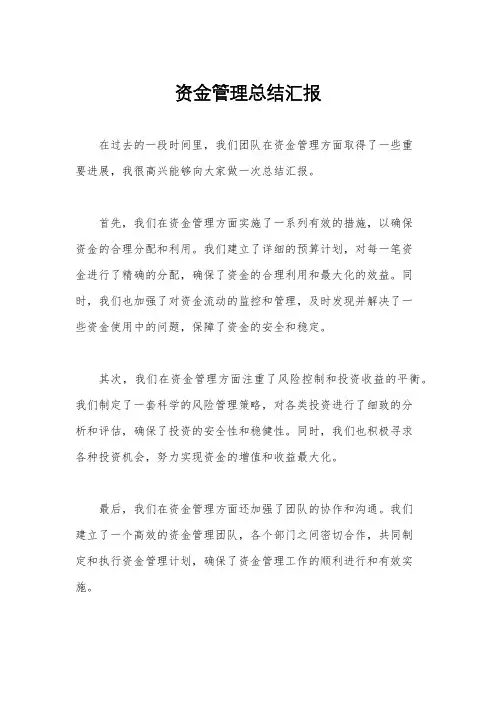 资金管理总结汇报

在过去的一段时间里，我们团队在资金管理方面取得了一些重要进展，我很高兴能够向大家做一次总结汇报。

首先，我们在资金管理方面实施了一系列有效的措施，以确保资金的合理分配和利用。我们建立了详细的预算计划，对每一笔资金进行了精确的分配，确保了资金的合理利用和最大化的效益。同时，我们也加强了对资金流动的监控和管理，及时发现并解决了一些资金使用中的问题，保障了资金的安全和稳定。

其次，我们在资金管理方面注重了风险控制和投资收益的平衡。我们制定了一套科学的风险管理策略，对各类投资进行了细致的分析和评估，确保了投资的安全性和稳健性。同时，我们也积极寻求各种投资机会，努力实现资金的增值和收益最大化。

最后，我们在资金管理方面还加强了团队的协作和沟通。我们建立了一个高效的资金管理团队，各个部门之间密切合作，共同制定和执行资金管理计划，确保了资金管理工作的顺利进行和有效实施。